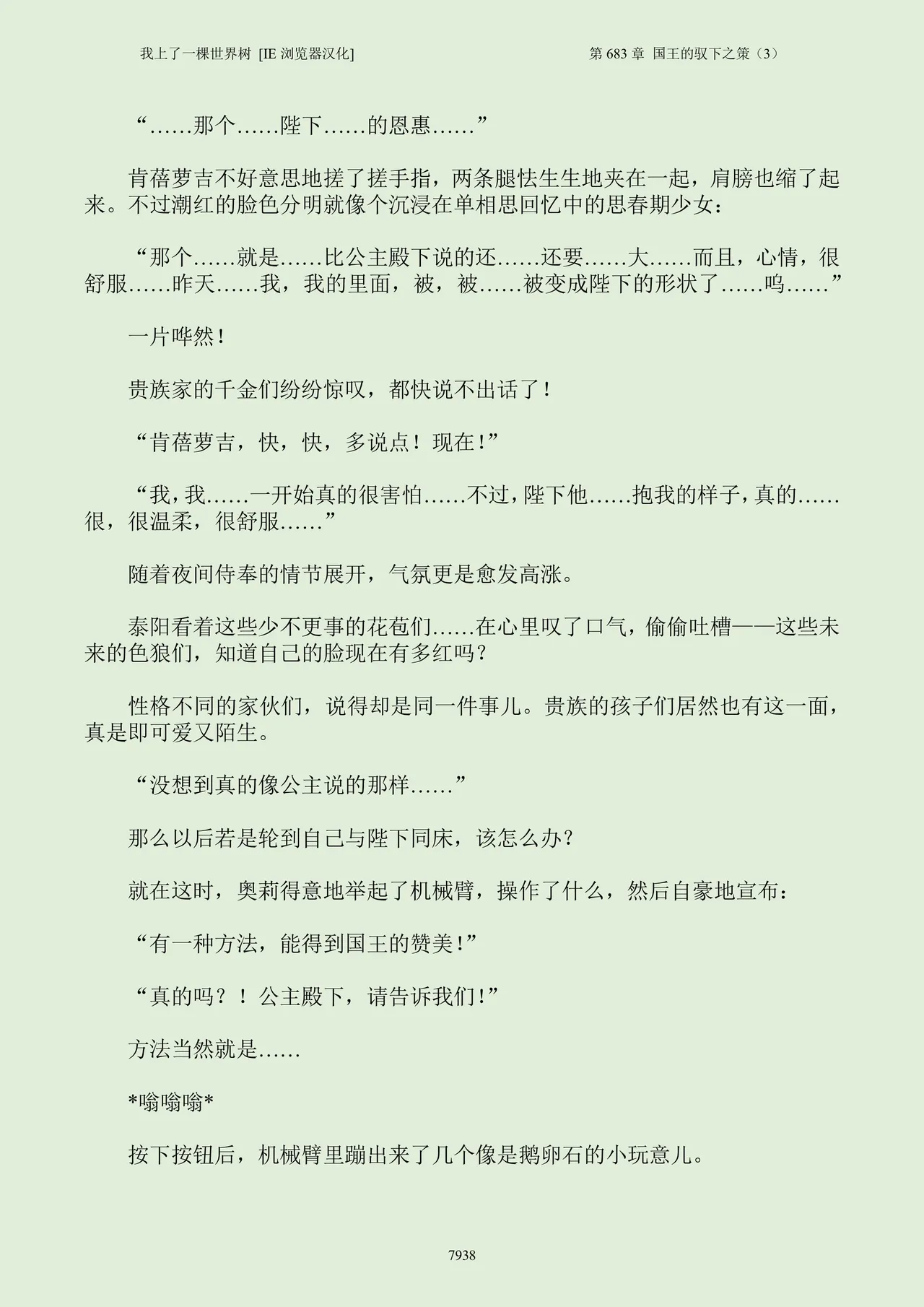 我上了一棵世界树 [IE 浏览器汉化]

第 683 章 国王的驭下之策（3）

“……那个……陛下……的恩惠……”

肯蓓萝吉不好意思地搓了搓手指，两条腿怯生生地夹在一起，肩膀也缩了起来。不过潮红的脸色分明就像个沉浸在单相思回忆中的思春期少女：

“那个……就是……比公主殿下说的还……还要……大……而且，心情，很舒服……昨天……我，我的里面，被，被……被变成陛下的形状了……呜……”

一片哗然！

贵族家的千金们纷纷惊叹，都快说不出话了！

“肯蓓萝吉，快，快，多说点！现在！”

“我，我……一开始真的很害怕……不过，陛下他……抱我的样子，真的……很，很温柔，很舒服……”

随着夜间侍奉的情节展开，气氛更是愈发高涨。

泰阳看着这些少不更事的花苞们……在心里叹了口气，偷偷吐槽——这些未来的色狼们，知道自己的脸现在有多红吗？

性格不同的家伙们，说得却是同一件事儿。贵族的孩子们居然也有这一面，真是即可爱又陌生。

“没想到真的像公主说的那样……”

那么以后若是轮到自己与陛下同床，该怎么办？

就在这时，奥莉得意地举起了机械臂，操作了什么，然后自豪地宣布：

“有一种方法，能得到国王的赞美！”

“真的吗？！公主殿下，请告诉我们！”

方法当然就是……

*嗡嗡嗡*

按下按钮后，机械臂里蹦出来了几个像是鹅卵石的小玩意儿。

7938